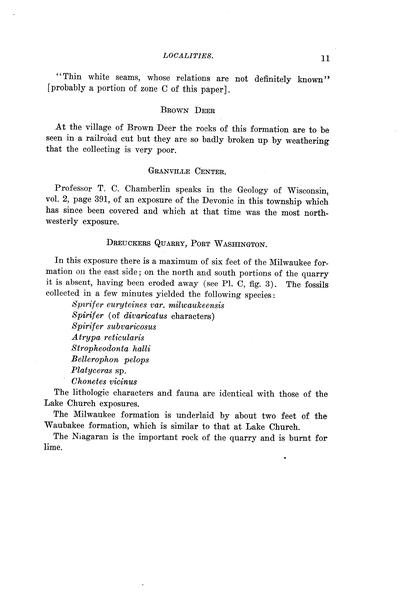 LOCALITIES. 11

"Thin white seams, whose relations are not definitely known" [probably a portion of zone C of this paper].

BROWN DEER

At the village of Brown Deer the rocks of this formation are to be seen in a railroad cut but they are so badly broken up by weathering that the collecting is very poor.

GRANVILLE CENTER.

Professor T. C. Chamberlin speaks in the Geology of Wisconsin, vol. 2, page 391, of an exposure of the Devonic in this township which has since been covered and which at that time was the most northwesterly exposure.

DREUCKERS QUARRY, PORT WASHINGTON.

In this exposure there is a maximum of six feet of the Milwaukee formation on the east side; on the north and south portions of the quarry it is absent, having been eroded away (see Pl. C, fig. 3). The fossils collected in a few minutes yielded the following species:
Spirifer euryteines var. milwaukeensis
Spirifer (of divaricatus characters)
Spirifer subvaricosus
Atrypa reticularis
Stropheodonta halli
Bellerophon pelops
Platyceras sp.
Chonetes vicinus
The lithologic characters and fauna are identical with those of the Lake Church exposures.
The Milwaukee formation is underlaid by about two feet of the Waubakee formation, which is similar to that at Lake Church.
The Niagaran is the important rock of the quarry and is burnt for lime.